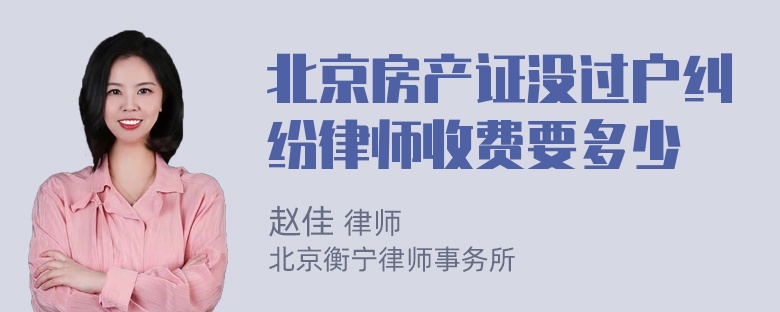 北京房产证没过户纠纷律师收费要多少

赵佳 律师
北京衡宁律师事务所